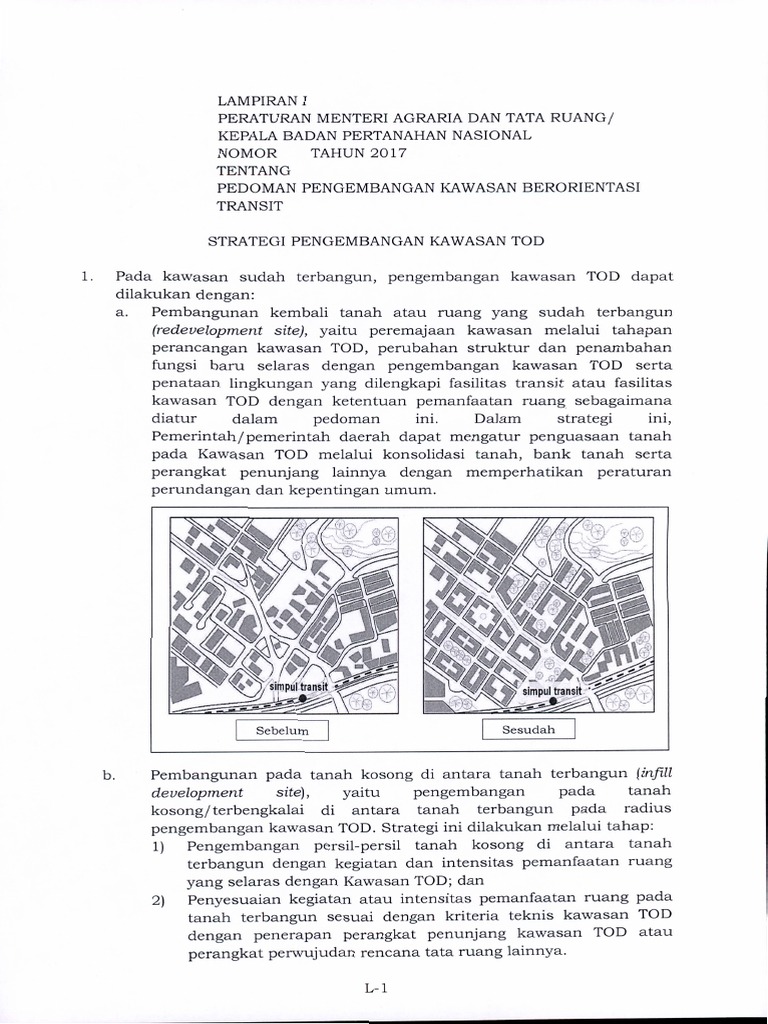 LAMPIRAN I
PERATURAN MENTERI AGRARIA DAN TATA RUANG/
KEPALA BADAN PERTANAHAN NASIONAL
NOMOR TAHUN 2017
TENTANG
PEDOMAN PENGEMBANGAN KAWASAN BERORIENTASI TRANSIT

STRATEGI PENGEMBANGAN KAWASAN TOD

1. Pada kawasan sudah terbangun, pengembangan kawasan TOD dapat dilakukan dengan:
a. Pembangunan kembali tanah atau ruang yang sudah terbangun (redevelopment site), yaitu peremajaan kawasan melalui tahapan perancangan kawasan TOD, perubahan struktur dan penambahan fungsi baru selaras dengan pengembangan kawasan TOD serta penataan lingkungan yang dilengkapi fasilitas transit atau fasilitas kawasan TOD dengan ketentuan pemanfaatan ruang sebagaimana diatur dalam pedoman ini. Dalam strategi ini, Pemerintah/pemerintah daerah dapat mengatur penguasaan tanah pada Kawasan TOD melalui konsolidasi tanah, bank tanah serta perangkat penunjang lainnya dengan memperhatikan peraturan perundangan dan kepentingan umum.

simpul transit
Sebelum
simpul transit
Sesudah

b. Pembangunan pada tanah kosong di antara tanah terbangun (infill development site), yaitu pengembangan pada tanah kosong/terbengkalai di antara tanah terbangun pada radius pengembangan kawasan TOD. Strategi ini dilakukan melalui tahap:
1) Pengembangan persil-persil tanah kosong di antara tanah terbangun dengan kegiatan dan intensitas pemanfaatan ruang yang selaras dengan Kawasan TOD; dan
2) Penyesuaian kegiatan atau intensitas pemanfaatan ruang pada tanah terbangun sesuai dengan kriteria teknis kawasan TOD dengan penerapan perangkat penunjang kawasan TOD atau perangkat perwujudan rencana tata ruang lainnya.

L-1